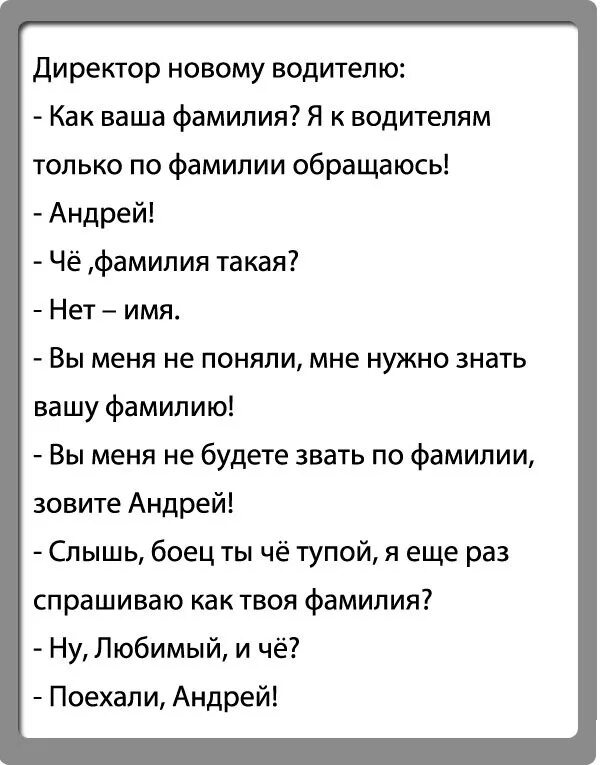 Директор новому водителю:

- Как ваша фамилия? Я к водителям только по фамилии обращаюсь!

- Андрей!

- Чё ,фамилия такая?

- Нет – имя.

- Вы меня не поняли, мне нужно знать вашу фамилию!

- Вы меня не будете звать по фамилии, зовите Андрей!

- Слышь, боец ты чё тупой, я еще раз спрашиваю как твоя фамилия?

- Ну, Любимый, и чё?

- Поехали, Андрей!